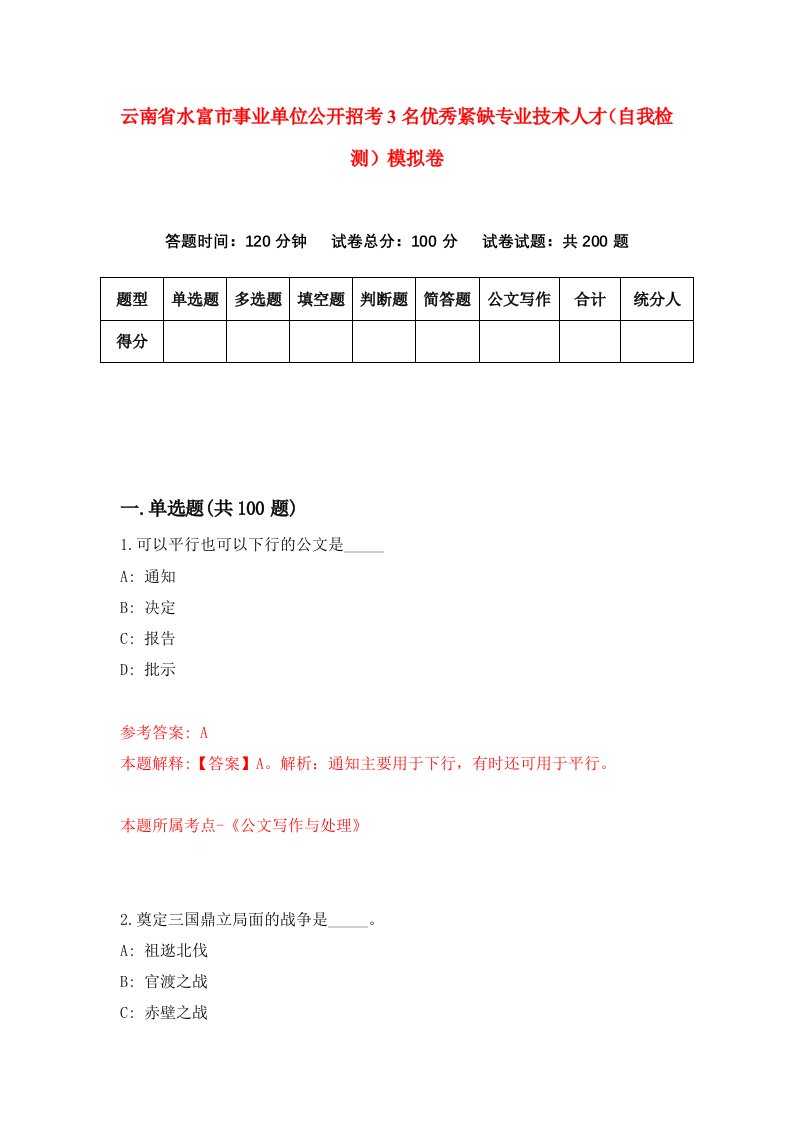 云南省水富市事业单位公开招考3名优秀紧缺专业技术人才(自我检测）模拟卷

答题时间：120分钟　试卷总分：100分　试卷试题：共200题

| 题型 | 单选题 | 多选题 | 填空题 | 判断题 | 简答题 | 公文写作 | 合计 | 统分人 |
|---|---|---|---|---|---|---|---|---|
| 得分 | | | | | | | | |

一.单选题(共100题)

1.可以平行也可以下行的公文是_____

A: 通知

B: 决定

C: 报告

D: 批示

参考答案: A

本题解释:【答案】A。解析：通知主要用于下行，有时还可用于平行。

本题所属考点-《公文写作与处理》

2.奠定三国鼎立局面的战争是_____。

A: 祖逖北伐

B: 官渡之战

C: 赤壁之战